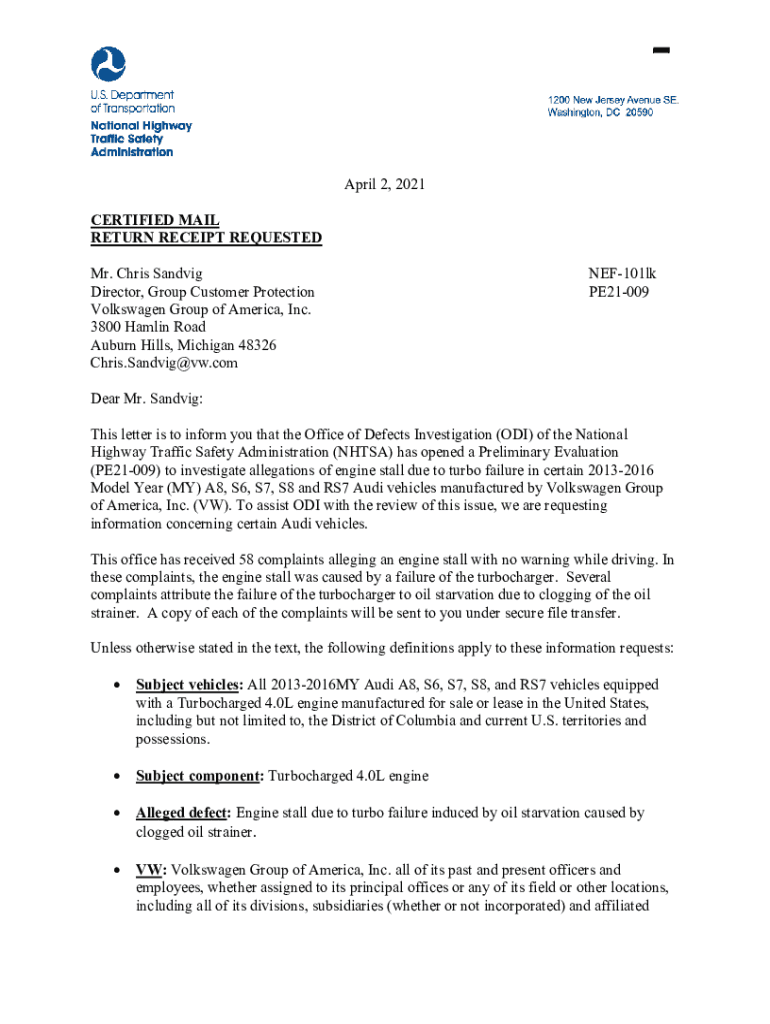 U.S. Department of Transportation
National Highway Traffic Safety Administration

1200 New Jersey Avenue SE.
Washington, DC 20590

April 2, 2021

CERTIFIED MAIL
RETURN RECEIPT REQUESTED

Mr. Chris Sandvig
Director, Group Customer Protection
Volkswagen Group of America, Inc.
3800 Hamlin Road
Auburn Hills, Michigan 48326
Chris.Sandvig@vw.com

NEF-101lk
PE21-009

Dear Mr. Sandvig:

This letter is to inform you that the Office of Defects Investigation (ODI) of the National Highway Traffic Safety Administration (NHTSA) has opened a Preliminary Evaluation (PE21-009) to investigate allegations of engine stall due to turbo failure in certain 2013-2016 Model Year (MY) A8, S6, S7, S8 and RS7 Audi vehicles manufactured by Volkswagen Group of America, Inc. (VW). To assist ODI with the review of this issue, we are requesting information concerning certain Audi vehicles.

This office has received 58 complaints alleging an engine stall with no warning while driving. In these complaints, the engine stall was caused by a failure of the turbocharger. Several complaints attribute the failure of the turbocharger to oil starvation due to clogging of the oil strainer. A copy of each of the complaints will be sent to you under secure file transfer.

Unless otherwise stated in the text, the following definitions apply to these information requests:

• Subject vehicles: All 2013-2016MY Audi A8, S6, S7, S8, and RS7 vehicles equipped with a Turbocharged 4.0L engine manufactured for sale or lease in the United States, including but not limited to, the District of Columbia and current U.S. territories and possessions.

• Subject component: Turbocharged 4.0L engine

• Alleged defect: Engine stall due to turbo failure induced by oil starvation caused by clogged oil strainer.

• VW: Volkswagen Group of America, Inc. all of its past and present officers and employees, whether assigned to its principal offices or any of its field or other locations, including all of its divisions, subsidiaries (whether or not incorporated) and affiliated